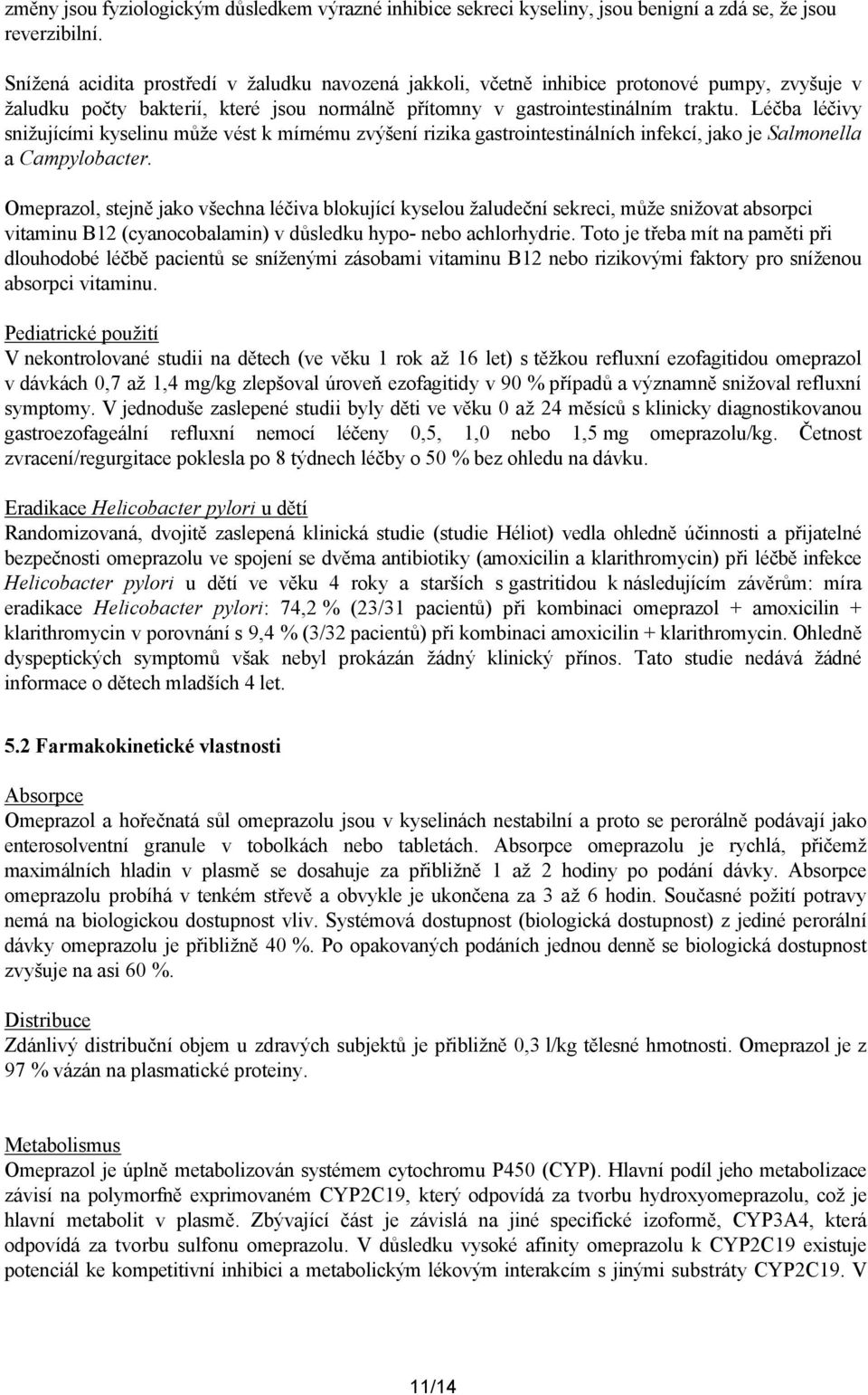 změny jsou fyziologickým důsledkem výrazné inhibice sekreci kyseliny, jsou benigní a zdá se, že jsou reverzibilní.

Snížená acidita prostředí v žaludku navozená jakkoli, včetně inhibice protonové pumpy, zvyšuje v žaludku počty bakterií, které jsou normálně přítomny v gastrointestinálním traktu. Léčba léčivy snižujícími kyselinu může vést k mírnému zvýšení rizika gastrointestinálních infekcí, jako je Salmonella a Campylobacter.

Omeprazol, stejně jako všechna léčiva blokující kyselou žaludeční sekreci, může snižovat absorpci vitaminu B12 (cyanocobalamin) v důsledku hypo- nebo achlorhydrie. Toto je třeba mít na paměti při dlouhodobé léčbě pacientů se sníženými zásobami vitaminu B12 nebo rizikovými faktory pro sníženou absorpci vitaminu.

Pediatrické použití
V nekontrolované studii na dětech (ve věku 1 rok až 16 let) s těžkou refluxní ezofagitidou omeprazol v dávkách 0,7 až 1,4 mg/kg zlepšoval úroveň ezofagitidy v 90 % případů a významně snižoval refluxní symptomy. V jednoduše zaslepené studii byly děti ve věku 0 až 24 měsíců s klinicky diagnostikovanou gastroezofageální refluxní nemocí léčeny 0,5, 1,0 nebo 1,5 mg omeprazolu/kg. Četnost zvracení/regurgitace poklesla po 8 týdnech léčby o 50 % bez ohledu na dávku.

Eradikace Helicobacter pylori u dětí
Randomizovaná, dvojitě zaslepená klinická studie (studie Héliot) vedla ohledně účinnosti a přijatelné bezpečnosti omeprazolu ve spojení se dvěma antibiotiky (amoxicilin a klarithromycin) při léčbě infekce Helicobacter pylori u dětí ve věku 4 roky a starších s gastritidou k následujícím závěrům: míra eradikace Helicobacter pylori: 74,2 % (23/31 pacientů) při kombinaci omeprazol + amoxicilin + klarithromycin v porovnání s 9,4 % (3/32 pacientů) při kombinaci amoxicilin + klarithromycin. Ohledně dyspeptických symptomů však nebyl prokázán žádný klinický přínos. Tato studie nedává žádné informace o dětech mladších 4 let.

5.2 Farmakokinetické vlastnosti

Absorpce
Omeprazol a hořečnatá sůl omeprazolu jsou v kyselinách nestabilní a proto se perorálně podávají jako enterosolventní granule v tobolkách nebo tabletách. Absorpce omeprazolu je rychlá, přičemž maximálních hladin v plasmě se dosahuje za přibližně 1 až 2 hodiny po podání dávky. Absorpce omeprazolu probíhá v tenkém střevě a obvykle je ukončena za 3 až 6 hodin. Současné požití potravy nemá na biologickou dostupnost vliv. Systémová dostupnost (biologická dostupnost) z jediné perorální dávky omeprazolu je přibližně 40 %. Po opakovaných podáních jednou denně se biologická dostupnost zvyšuje na asi 60 %.

Distribuce
Zdánlivý distribuční objem u zdravých subjektů je přibližně 0,3 l/kg tělesné hmotnosti. Omeprazol je z 97 % vázán na plasmatické proteiny.

Metabolismus
Omeprazol je úplně metabolizován systémem cytochromu P450 (CYP). Hlavní podíl jeho metabolizace závisí na polymorfně exprimovaném CYP2C19, který odpovídá za tvorbu hydroxyomeprazolu, což je hlavní metabolit v plasmě. Zbývající část je závislá na jiné specifické izoformě, CYP3A4, která odpovídá za tvorbu sulfonu omeprazolu. V důsledku vysoké afinity omeprazolu k CYP2C19 existuje potenciál ke kompetitivní inhibici a metabolickým lékovým interakcím s jinými substráty CYP2C19. V

11/14